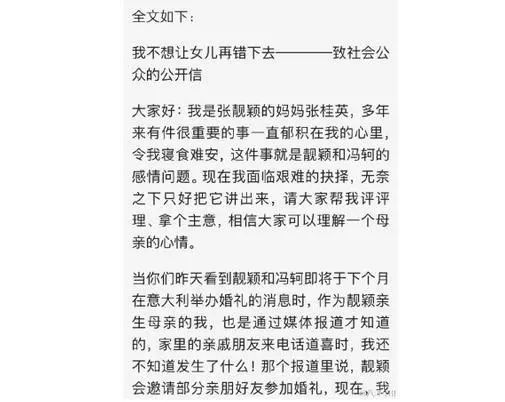 全文如下：

我不想让女儿再错下去————致社会公众的公开信

大家好：我是张靓颖的妈妈张桂英，多年来有件很重要的事一直郁积在我的心里，令我寝食难安，这件事就是靓颖和冯轲的感情问题。现在我面临艰难的抉择，无奈之下只好把它讲出来，请大家帮我评评理、拿个主意，相信大家可以理解一个母亲的心情。

当你们昨天看到靓颖和冯轲即将于下个月在意大利举办婚礼的消息时，作为靓颖亲生母亲的我，也是通过媒体报道才知道的，家里的亲戚朋友来电话道喜时，我还不知道发生了什么！那个报道里说，靓颖会邀请部分亲朋好友参加婚礼，现在，我